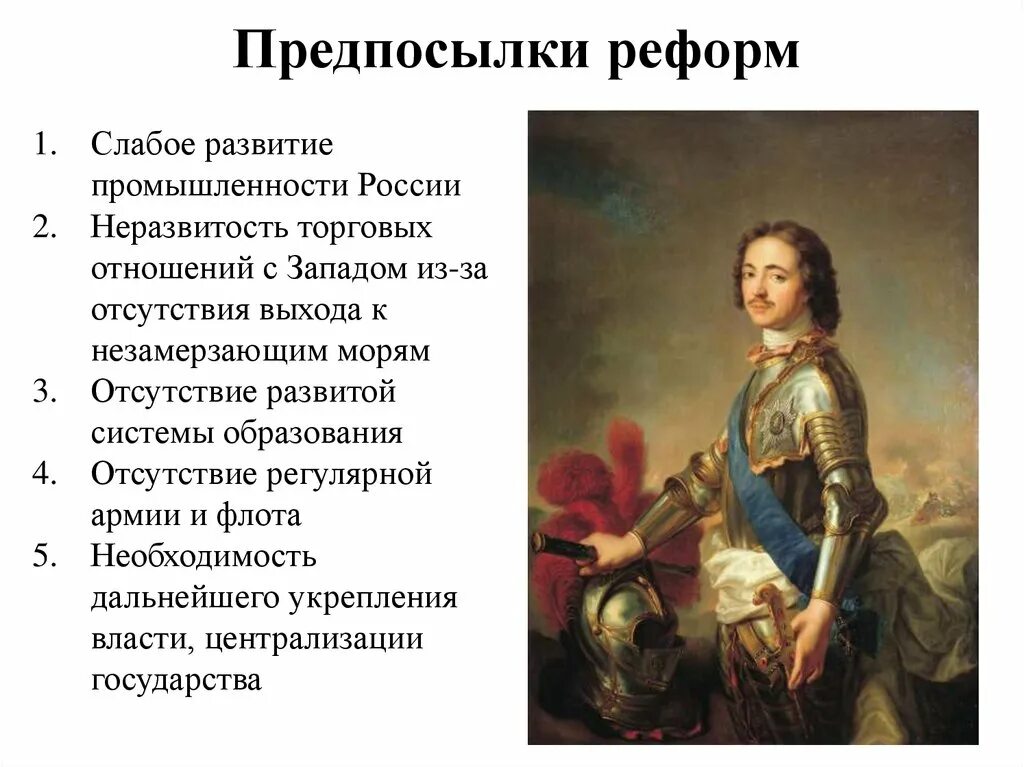 Предпосылки реформ

1. Слабое развитие промышленности России
2. Неразвитость торговых отношений с Западом из-за отсутствия выхода к незамерзающим морям
3. Отсутствие развитой системы образования
4. Отсутствие регулярной армии и флота
5. Необходимость дальнейшего укрепления власти, централизации государства